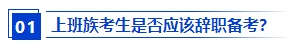 01 上班族考生是否应该辞职备考?